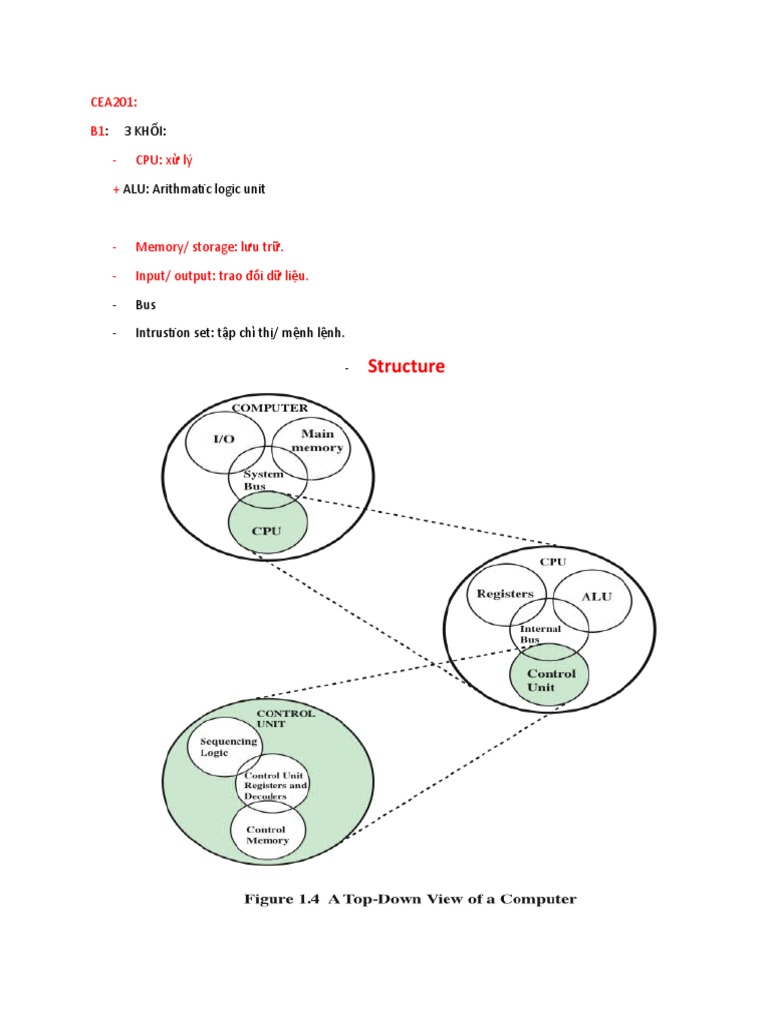 CEA201:

B1: 3 KHỐI:

- CPU: xử lý

+ ALU: Arithmatic logic unit

- Memory/ storage: lưu trữ.

- Input/ output: trao đổi dữ liệu.

- Bus

- Intrustion set: tập chỉ thị/ mệnh lệnh.

- Structure

COMPUTER
I/O
Main memory
System Bus
CPU

CPU
Registers
ALU
Internal Bus
Control Unit

CONTROL UNIT
Sequencing Logic
Control Unit Registers and Decoders
Control Memory

Figure 1.4 A Top-Down View of a Computer